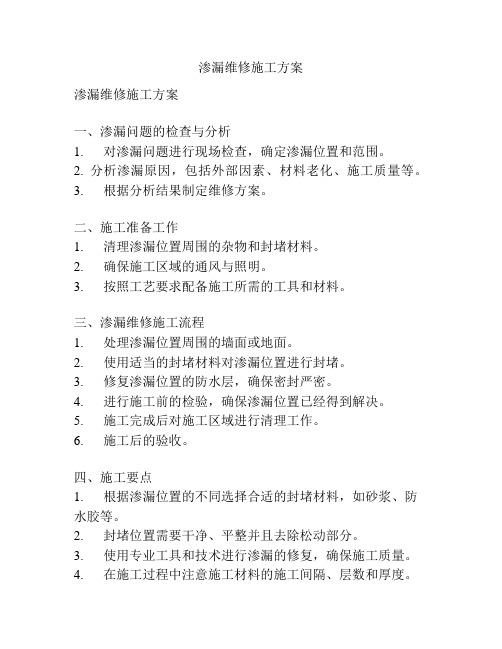 渗漏维修施工方案

渗漏维修施工方案

一、渗漏问题的检查与分析
1. 对渗漏问题进行现场检查，确定渗漏位置和范围。
2. 分析渗漏原因，包括外部因素、材料老化、施工质量等。
3. 根据分析结果制定维修方案。

二、施工准备工作
1. 清理渗漏位置周围的杂物和封堵材料。
2. 确保施工区域的通风与照明。
3. 按照工艺要求配备施工所需的工具和材料。

三、渗漏维修施工流程
1. 处理渗漏位置周围的墙面或地面。
2. 使用适当的封堵材料对渗漏位置进行封堵。
3. 修复渗漏位置的防水层，确保密封严密。
4. 进行施工前的检验，确保渗漏位置已经得到解决。
5. 施工完成后对施工区域进行清理工作。
6. 施工后的验收。

四、施工要点
1. 根据渗漏位置的不同选择合适的封堵材料，如砂浆、防水胶等。
2. 封堵位置需要干净、平整并且去除松动部分。
3. 使用专业工具和技术进行渗漏的修复，确保施工质量。
4. 在施工过程中注意施工材料的施工间隔、层数和厚度。